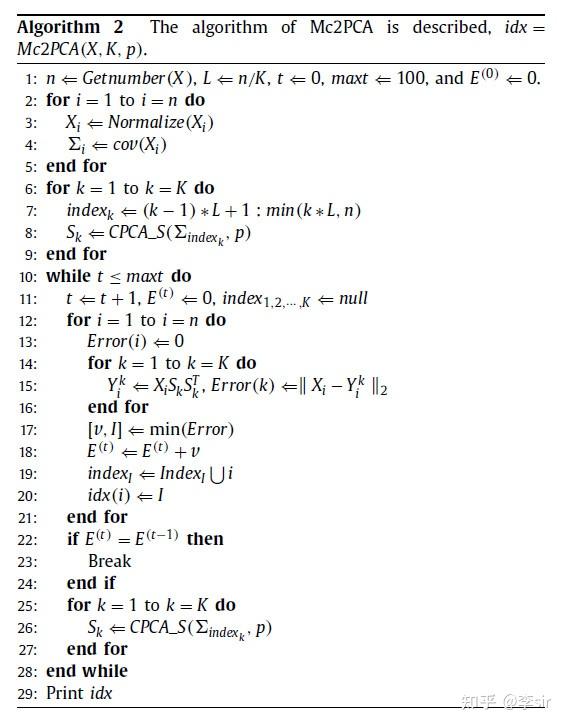 **Algorithm 2** The algorithm of Mc2PCA is described, $idx = Mc2PCA(X, K, p)$.

1: $n \Leftarrow Getnumber(X)$, $L \Leftarrow n/K$, $t \Leftarrow 0$, $maxt \Leftarrow 100$, and $E^{(0)} \Leftarrow 0$.
2: **for** $i = 1$ to $i = n$ **do**
3: $X_i \Leftarrow Normalize(X_i)$
4: $\Sigma_i \Leftarrow cov(X_i)$
5: **end for**
6: **for** $k = 1$ to $k = K$ **do**
7: $index_k \Leftarrow (k-1) * L + 1 : min(k * L, n)$
8: $S_k \Leftarrow CPCA\_S(\Sigma_{index_k}, p)$
9: **end for**
10: **while** $t \leq maxt$ **do**
11: $t \Leftarrow t + 1$, $E^{(t)} \Leftarrow 0$, $index_{1,2,\cdots,K} \Leftarrow null$
12: **for** $i = 1$ to $i = n$ **do**
13: $Error(i) \Leftarrow 0$
14: **for** $k = 1$ to $k = K$ **do**
15: $Y_i^k \Leftarrow X_i S_k S_k^T$, $Error(k) \Leftarrow \| X_i - Y_i^k \|_2$
16: **end for**
17: $[v, I] \Leftarrow \min(Error)$
18: $E^{(t)} \Leftarrow E^{(t)} + v$
19: $index_I \Leftarrow Index_I \bigcup i$
20: $idx(i) \Leftarrow I$
21: **end for**
22: **if** $E^{(t)} = E^{(t-1)}$ **then**
23: Break
24: **end if**
25: **for** $k = 1$ to $k = K$ **do**
26: $S_k \Leftarrow CPCA\_S(\Sigma_{index_k}, p)$
27: **end for**
28: **end while**
29: Print $idx$

知乎 @李sir